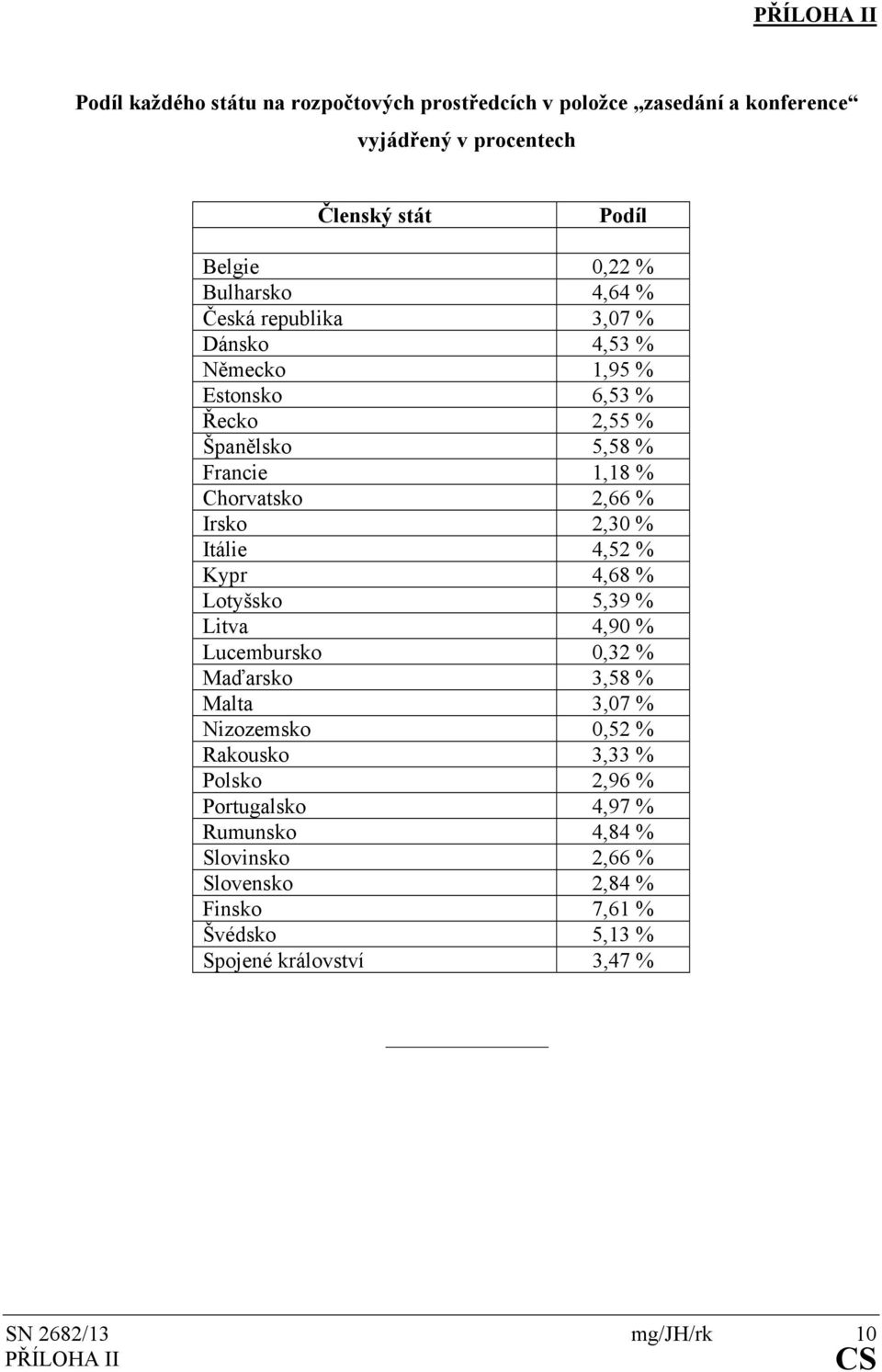 PŘÍLOHA II

Podíl každého státu na rozpočtových prostředcích v položce „zasedání a konference“ vyjádřený v procentech

| Členský stát | Podíl |
|---|---|
| | |
| Belgie | 0,22 % |
| Bulharsko | 4,64 % |
| Česká republika | 3,07 % |
| Dánsko | 4,53 % |
| Německo | 1,95 % |
| Estonsko | 6,53 % |
| Řecko | 2,55 % |
| Španělsko | 5,58 % |
| Francie | 1,18 % |
| Chorvatsko | 2,66 % |
| Irsko | 2,30 % |
| Itálie | 4,52 % |
| Kypr | 4,68 % |
| Lotyšsko | 5,39 % |
| Litva | 4,90 % |
| Lucembursko | 0,32 % |
| Maďarsko | 3,58 % |
| Malta | 3,07 % |
| Nizozemsko | 0,52 % |
| Rakousko | 3,33 % |
| Polsko | 2,96 % |
| Portugalsko | 4,97 % |
| Rumunsko | 4,84 % |
| Slovinsko | 2,66 % |
| Slovensko | 2,84 % |
| Finsko | 7,61 % |
| Švédsko | 5,13 % |
| Spojené království | 3,47 % |

SN 2682/13 mg/JH/rk 10
PŘÍLOHA II CS